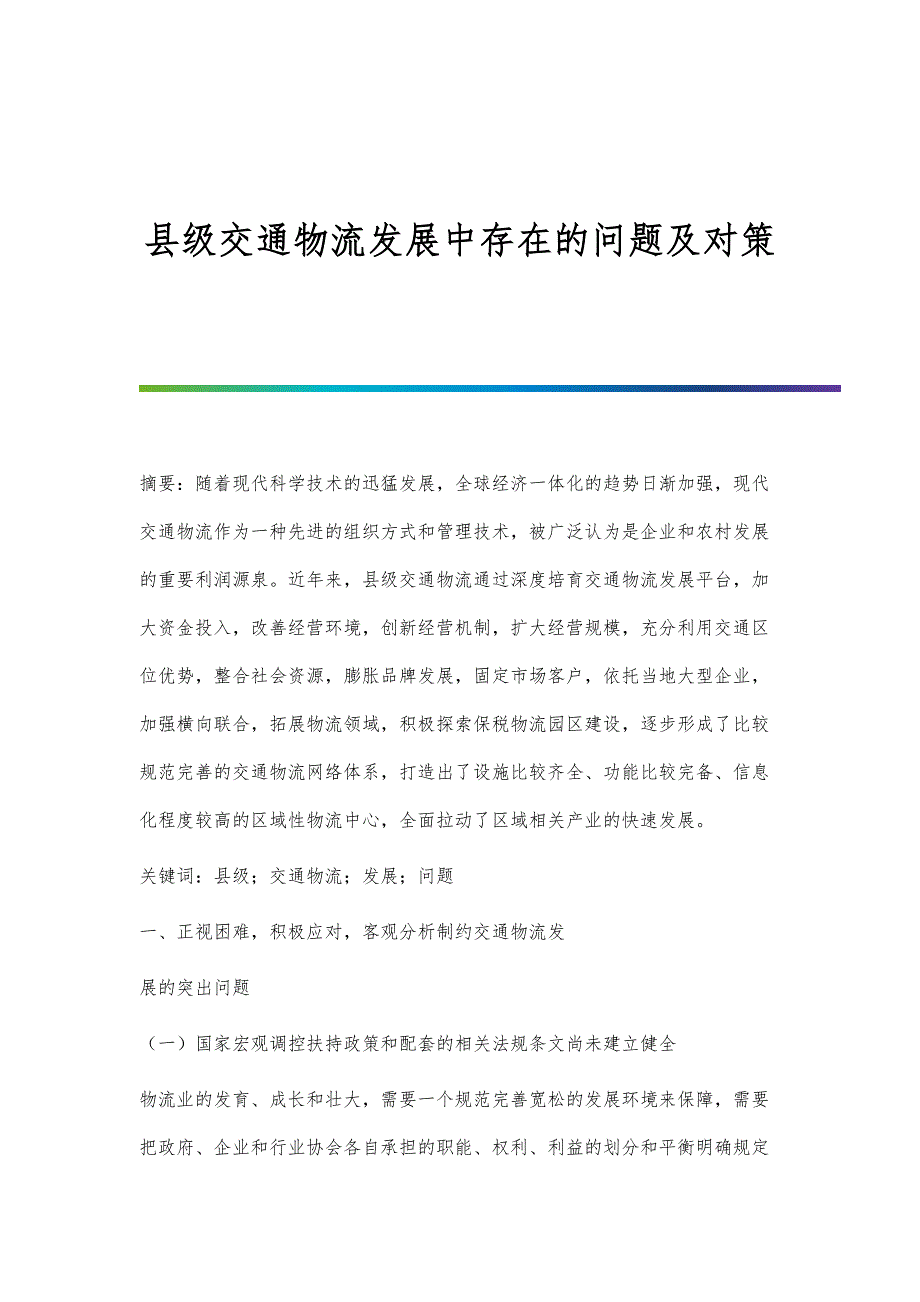 县级交通物流发展中存在的问题及对策

摘要：随着现代科学技术的迅猛发展，全球经济一体化的趋势日渐加强，现代交通物流作为一种先进的组织方式和管理技术，被广泛认为是企业和农村发展的重要利润源泉。近年来，县级交通物流通过深度培育交通物流发展平台，加大资金投入，改善经营环境，创新经营机制，扩大经营规模，充分利用交通区位优势，整合社会资源，膨胀品牌发展，固定市场客户，依托当地大型企业，加强横向联合，拓展物流领域，积极探索保税物流园区建设，逐步形成了比较规范完善的交通物流网络体系，打造出了设施比较齐全、功能比较完备、信息化程度较高的区域性物流中心，全面拉动了区域相关产业的快速发展。

关键词：县级；交通物流；发展；问题

一、正视困难，积极应对，客观分析制约交通物流发

展的突出问题

（一）国家宏观调控扶持政策和配套的相关法规条文尚未建立健全

物流业的发育、成长和壮大，需要一个规范完善宽松的发展环境来保障，需要把政府、企业和行业协会各自承担的职能、权利、利益的划分和平衡明确规定